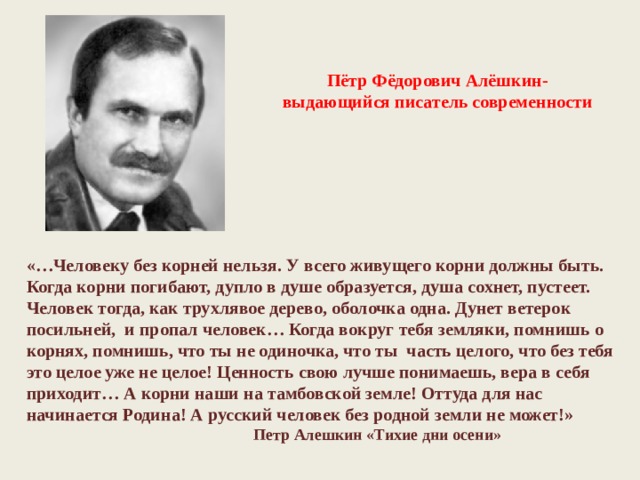 Пётр Фёдорович Алёшкин-
выдающийся писатель современности

«…Человеку без корней нельзя. У всего живущего корни должны быть. Когда корни погибают, дупло в душе образуется, душа сохнет, пустеет. Человек тогда, как трухлявое дерево, оболочка одна. Дунет ветерок посильней, и пропал человек… Когда вокруг тебя земляки, помнишь о корнях, помнишь, что ты не одиночка, что ты часть целого, что без тебя это целое уже не целое! Ценность свою лучше понимаешь, вера в себя приходит… А корни наши на тамбовской земле! Оттуда для нас начинается Родина! А русский человек без родной земли не может!»

Петр Алешкин «Тихие дни осени»